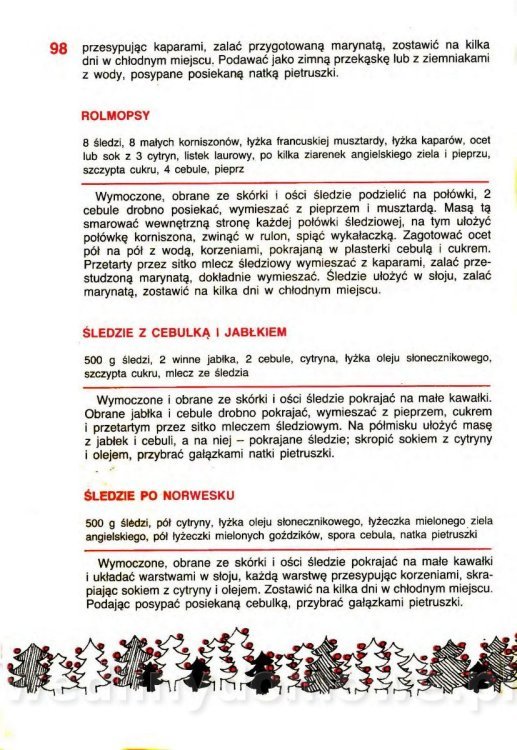 98 przesypując kaparami, zalać przygotowaną marynatą, zostawić na kilka dni w chłodnym miejscu. Podawać jako zimną przekąskę lub z ziemniakami z wody, posypane posiekaną natką pietruszki.

ROLMOPSY

8 śledzi, 8 małych korniszonów, łyżka francuskiej musztardy, łyżka kaparów, ocet lub sok z 3 cytryn, listek laurowy, po kilka ziarenek angielskiego ziela i pieprzu, szczypta cukru, 4 cebule, pieprz

Wymoczone, obrane ze skórki i ości śledzie podzielić na połówki, 2 cebule drobno posiekać, wymieszać z pieprzem i musztardą. Masą tą smarować wewnętrzną stronę każdej połówki śledziowej, na tym ułożyć połówkę korniszona, zwinąć w rulon, spiąć wykałaczką. Zagotować ocet pół na pół z wodą, korzeniami, pokrajaną w plasterki cebulą i cukrem. Przetarty przez sitko mlecz śledziowy wymieszać z kaparami, zalać przestudzoną marynatą, dokładnie wymieszać. Śledzie ułożyć w słoju, zalać marynatą, zostawić na kilka dni w chłodnym miejscu.

ŚLEDZIE Z CEBULKĄ I JABŁKIEM

500 g śledzi, 2 winne jabłka, 2 cebule, cytryna, łyżka oleju słonecznikowego, szczypta cukru, mlecz ze śledzia

Wymoczone i obrane ze skórki i ości śledzie pokrajać na małe kawałki. Obrane jabłka i cebule drobno pokrajać, wymieszać z pieprzem, cukrem i przetartym przez sitko mleczem śledziowym. Na półmisku ułożyć masę z jabłek i cebuli, a na niej – pokrajane śledzie; skropić sokiem z cytryny i olejem, przybrać gałązkami natki pietruszki.

ŚLEDZIE PO NORWESKU

500 g śledzi, pół cytryny, łyżka oleju słonecznikowego, łyżeczka mielonego ziela angielskiego, pół łyżeczki mielonych goździków, spora cebula, natka pietruszki

Wymoczone, obrane ze skórki i ości śledzie pokrajać na małe kawałki i układać warstwami w słoju, każdą warstwę przesypując korzeniami, skrapiając sokiem z cytryny i olejem. Zostawić na kilka dni w chłodnym miejscu. Podając posypać posiekaną cebulką, przybrać gałązkami pietruszki.